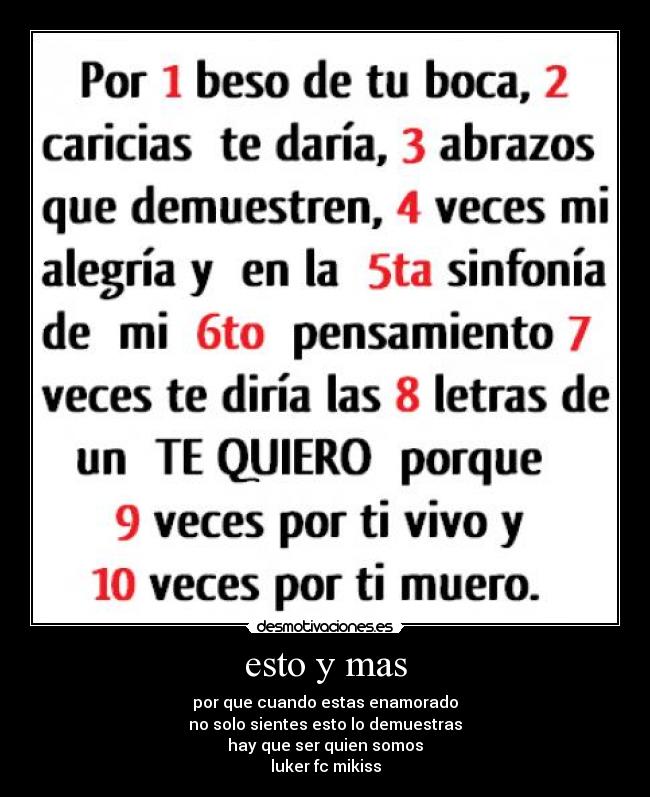 Por 1 beso de tu boca, 2 caricias te daría, 3 abrazos que demuestren, 4 veces mi alegría y en la 5ta sinfonía de mi 6to pensamiento 7 veces te diría las 8 letras de un TE QUIERO porque 9 veces por ti vivo y 10 veces por ti muero.

desmotivaciones.es

esto y mas

por que cuando estas enamorado
no solo sientes esto lo demuestras
hay que ser quien somos
luker fc mikiss